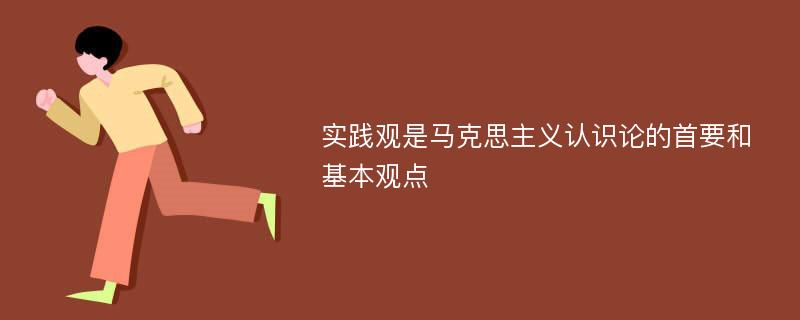 实践观是马克思主义认识论的首要和基本观点